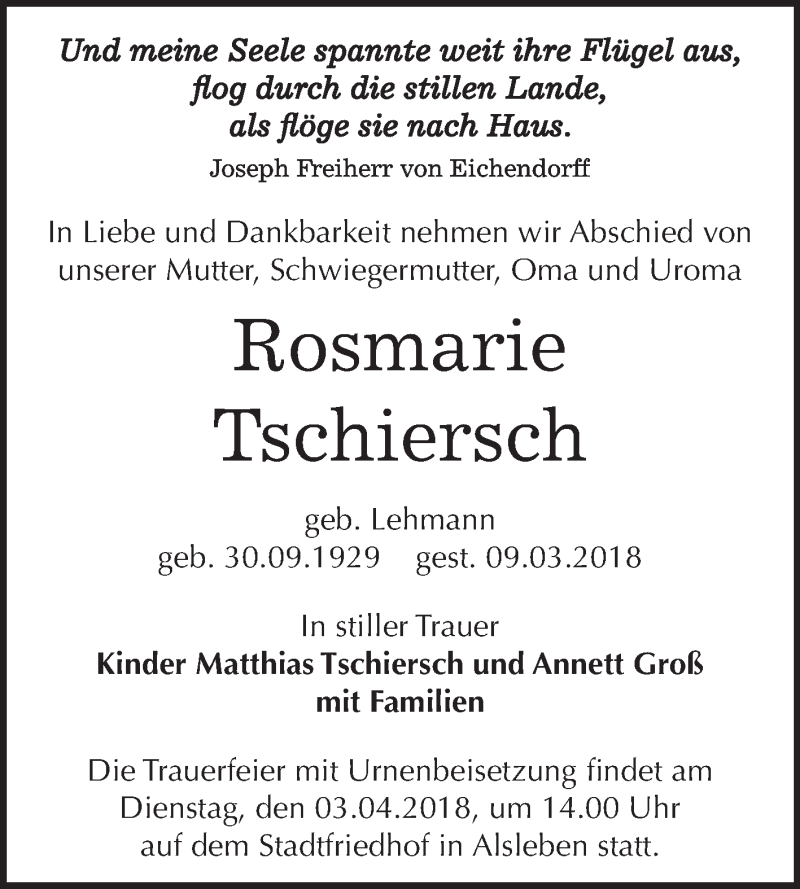 Und meine Seele spannte weit ihre Flügel aus,
flog durch die stillen Lande,
als flöge sie nach Haus.
Joseph Freiherr von Eichendorff

In Liebe und Dankbarkeit nehmen wir Abschied von unserer Mutter, Schwiegermutter, Oma und Uroma

Rosmarie
Tschiersch

geb. Lehmann
geb. 30.09.1929 gest. 09.03.2018

In stiller Trauer
Kinder Matthias Tschiersch und Annett Groß
mit Familien

Die Trauerfeier mit Urnenbeisetzung findet am Dienstag, den 03.04.2018, um 14.00 Uhr auf dem Stadtfriedhof in Alsleben statt.